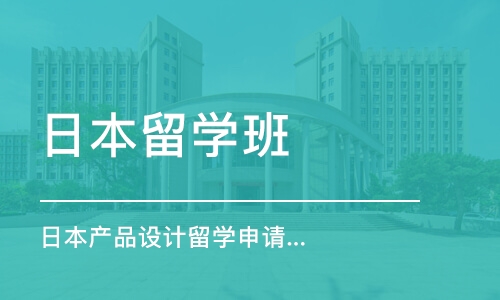 日本留学班

日本产品设计留学申请...